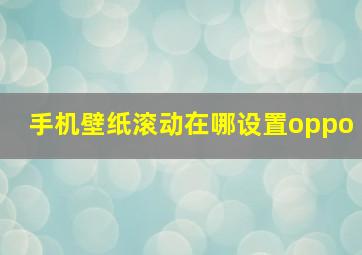 手机壁纸滚动在哪设置oppo